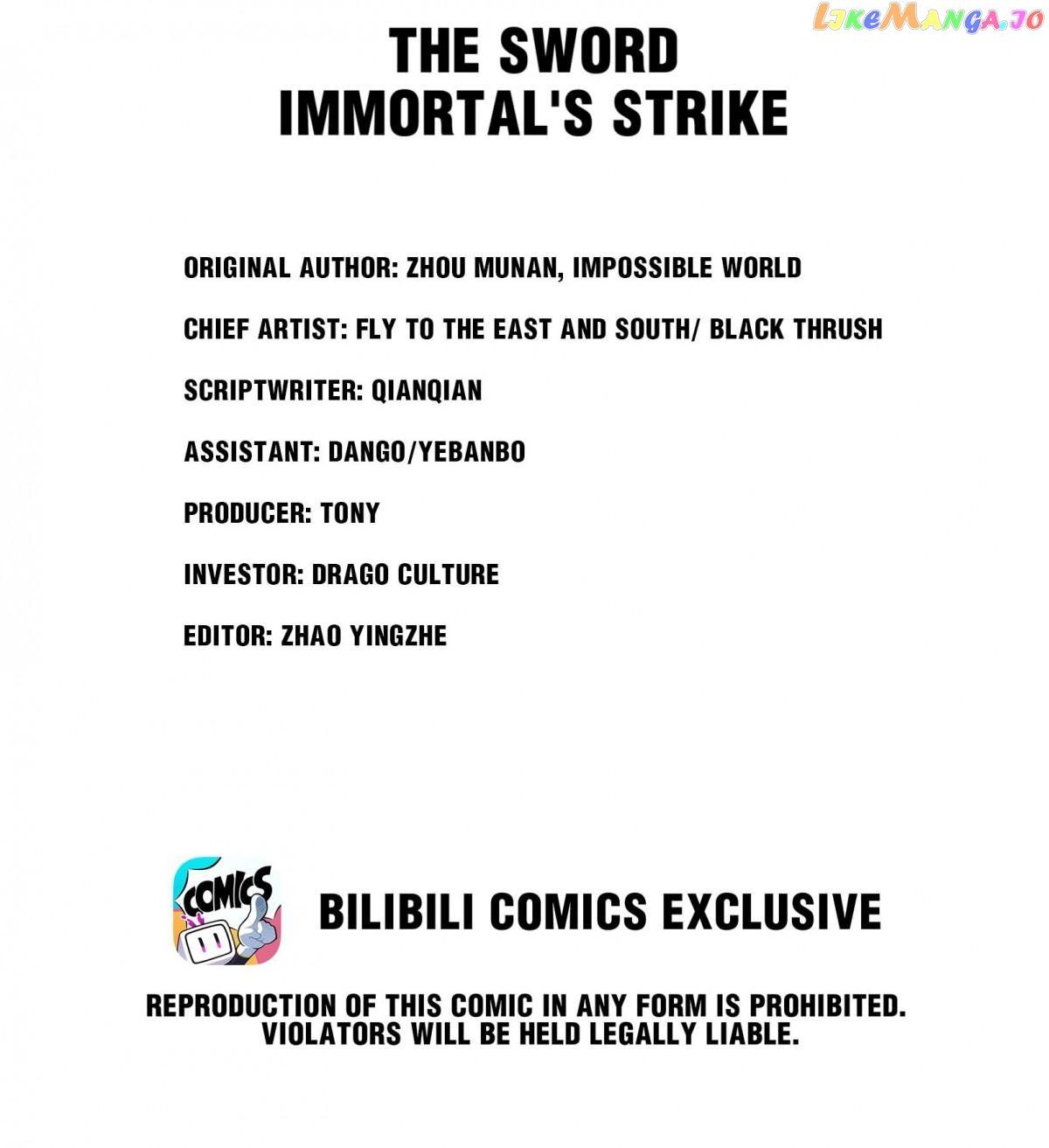 LikeManga.io

THE SWORD IMMORTAL'S STRIKE

ORIGINAL AUTHOR: ZHOU MUNAN, IMPOSSIBLE WORLD

CHIEF ARTIST: FLY TO THE EAST AND SOUTH/ BLACK THRUSH

SCRIPTWRITER: QIANQIAN

ASSISTANT: DANGO/YEBANBO

PRODUCER: TONY

INVESTOR: DRAGO CULTURE

EDITOR: ZHAO YINGZHE

COMICS

BILIBILI COMICS EXCLUSIVE

REPRODUCTION OF THIS COMIC IN ANY FORM IS PROHIBITED. VIOLATORS WILL BE HELD LEGALLY LIABLE.